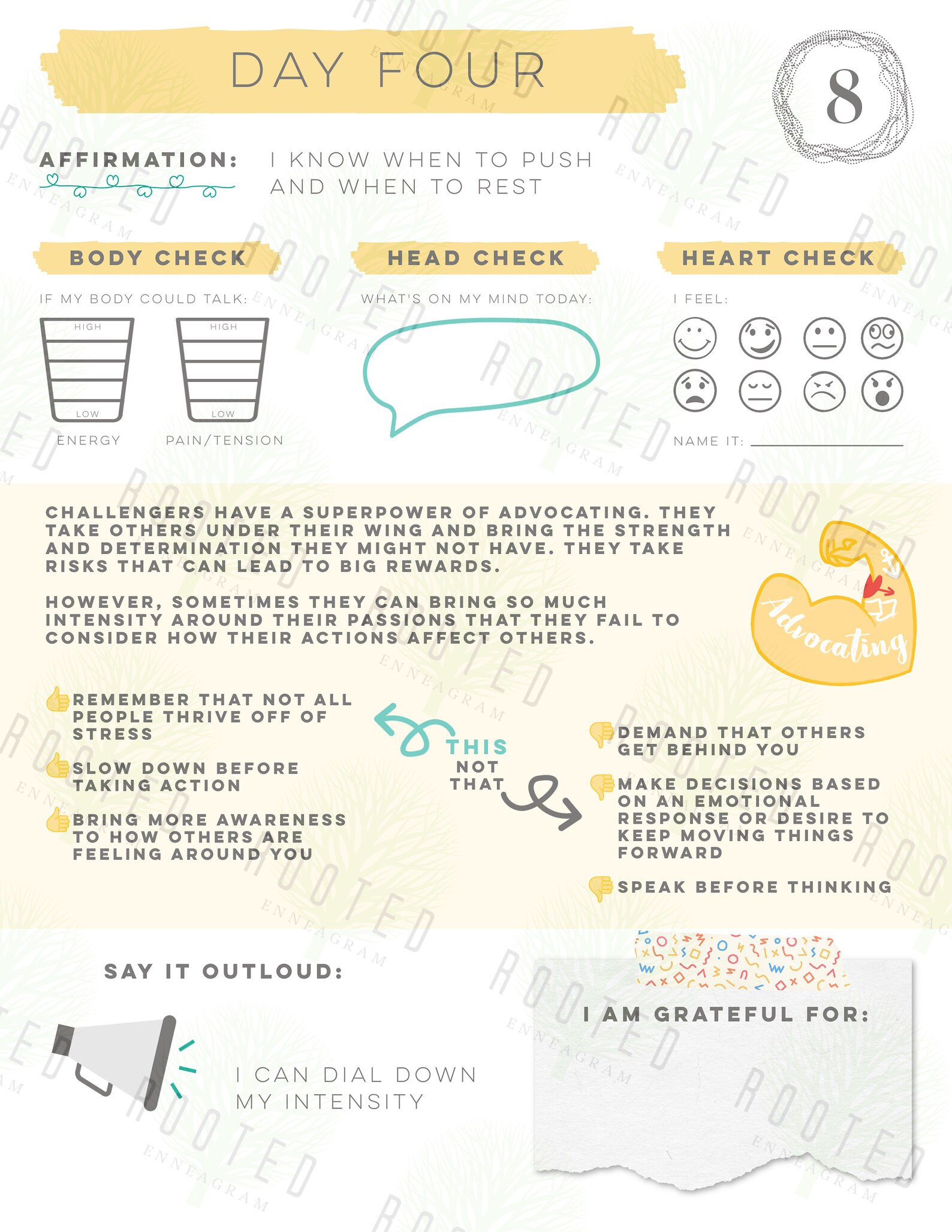 DAY FOUR

8

AFFIRMATION: I KNOW WHEN TO PUSH AND WHEN TO REST

BODY CHECK

IF MY BODY COULD TALK:

HIGH
LOW
ENERGY

HIGH
LOW
PAIN/TENSION

HEAD CHECK

WHAT'S ON MY MIND TODAY:

HEART CHECK

I FEEL:

NAME IT: ____

CHALLENGERS HAVE A SUPERPOWER OF ADVOCATING. THEY TAKE OTHERS UNDER THEIR WING AND BRING THE STRENGTH AND DETERMINATION THEY MIGHT NOT HAVE. THEY TAKE RISKS THAT CAN LEAD TO BIG REWARDS.

HOWEVER, SOMETIMES THEY CAN BRING SO MUCH INTENSITY AROUND THEIR PASSIONS THAT THEY FAIL TO CONSIDER HOW THEIR ACTIONS AFFECT OTHERS.

Advocating

REMEMBER THAT NOT ALL PEOPLE THRIVE OFF OF STRESS

SLOW DOWN BEFORE TAKING ACTION

BRING MORE AWARENESS TO HOW OTHERS ARE FEELING AROUND YOU

THIS
NOT
THAT

DEMAND THAT OTHERS GET BEHIND YOU

MAKE DECISIONS BASED ON AN EMOTIONAL RESPONSE OR DESIRE TO KEEP MOVING THINGS FORWARD

SPEAK BEFORE THINKING

SAY IT OUTLOUD:

I CAN DIAL DOWN MY INTENSITY

I AM GRATEFUL FOR:

ROOTED ENNEAGRAM